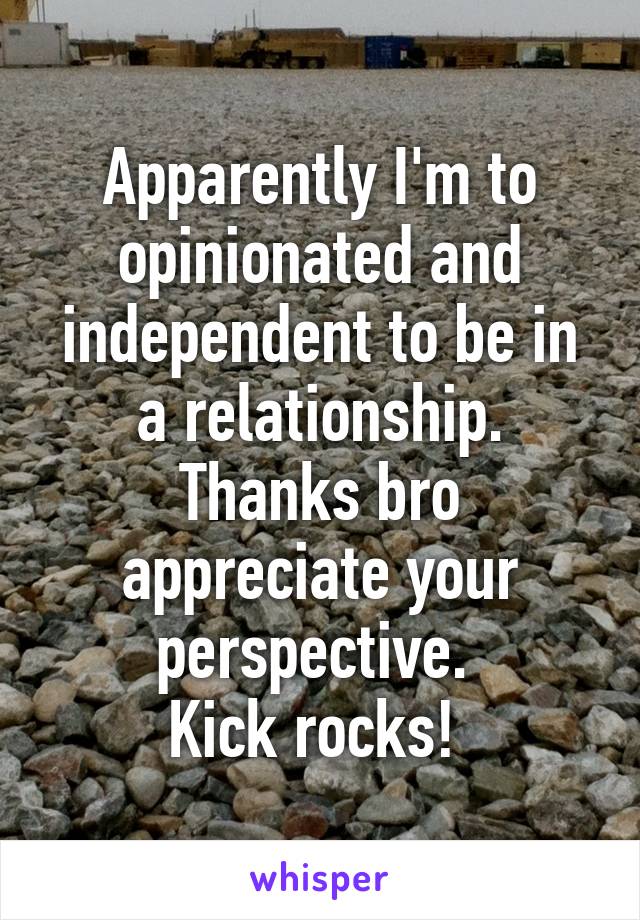 Apparently I'm to opinionated and independent to be in a relationship.
Thanks bro appreciate your perspective.
Kick rocks!

whisper